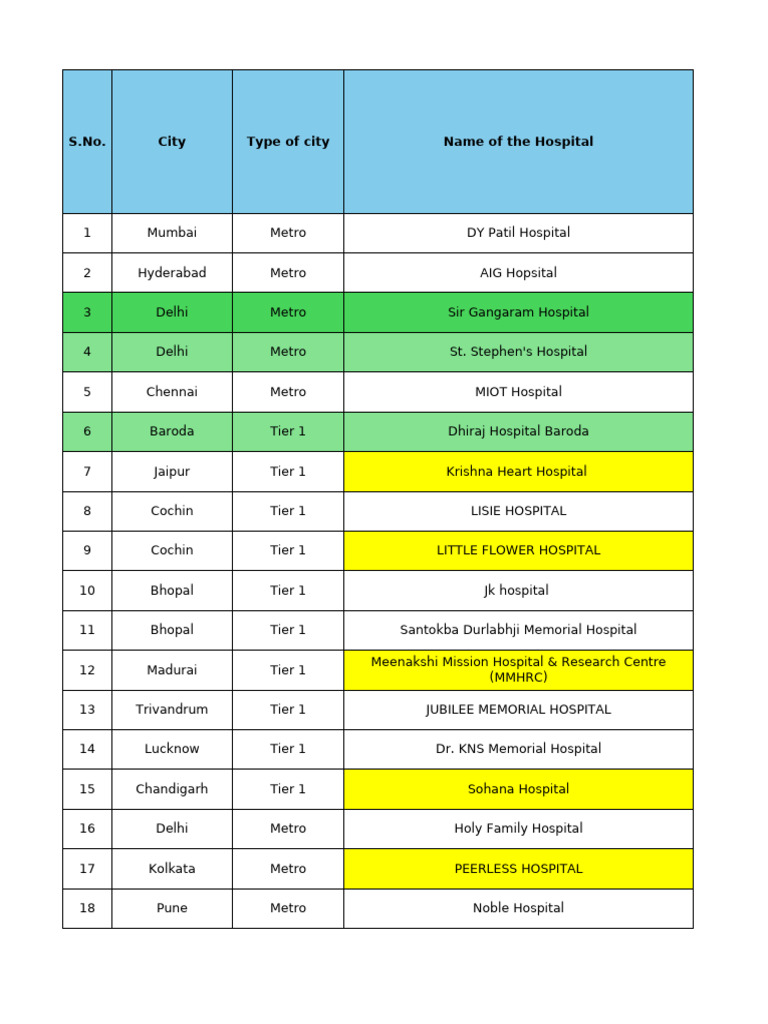 | S.No. | City | Type of city | Name of the Hospital |
|---|---|---|---|
| 1 | Mumbai | Metro | DY Patil Hospital |
| 2 | Hyderabad | Metro | AIG Hopsital |
| 3 | Delhi | Metro | Sir Gangaram Hospital |
| 4 | Delhi | Metro | St. Stephen's Hospital |
| 5 | Chennai | Metro | MIOT Hospital |
| 6 | Baroda | Tier 1 | Dhiraj Hospital Baroda |
| 7 | Jaipur | Tier 1 | Krishna Heart Hospital |
| 8 | Cochin | Tier 1 | LISIE HOSPITAL |
| 9 | Cochin | Tier 1 | LITTLE FLOWER HOSPITAL |
| 10 | Bhopal | Tier 1 | Jk hospital |
| 11 | Bhopal | Tier 1 | Santokba Durlabhji Memorial Hospital |
| 12 | Madurai | Tier 1 | Meenakshi Mission Hospital & Research Centre (MMHRC) |
| 13 | Trivandrum | Tier 1 | JUBILEE MEMORIAL HOSPITAL |
| 14 | Lucknow | Tier 1 | Dr. KNS Memorial Hospital |
| 15 | Chandigarh | Tier 1 | Sohana Hospital |
| 16 | Delhi | Metro | Holy Family Hospital |
| 17 | Kolkata | Metro | PEERLESS HOSPITAL |
| 18 | Pune | Metro | Noble Hospital |